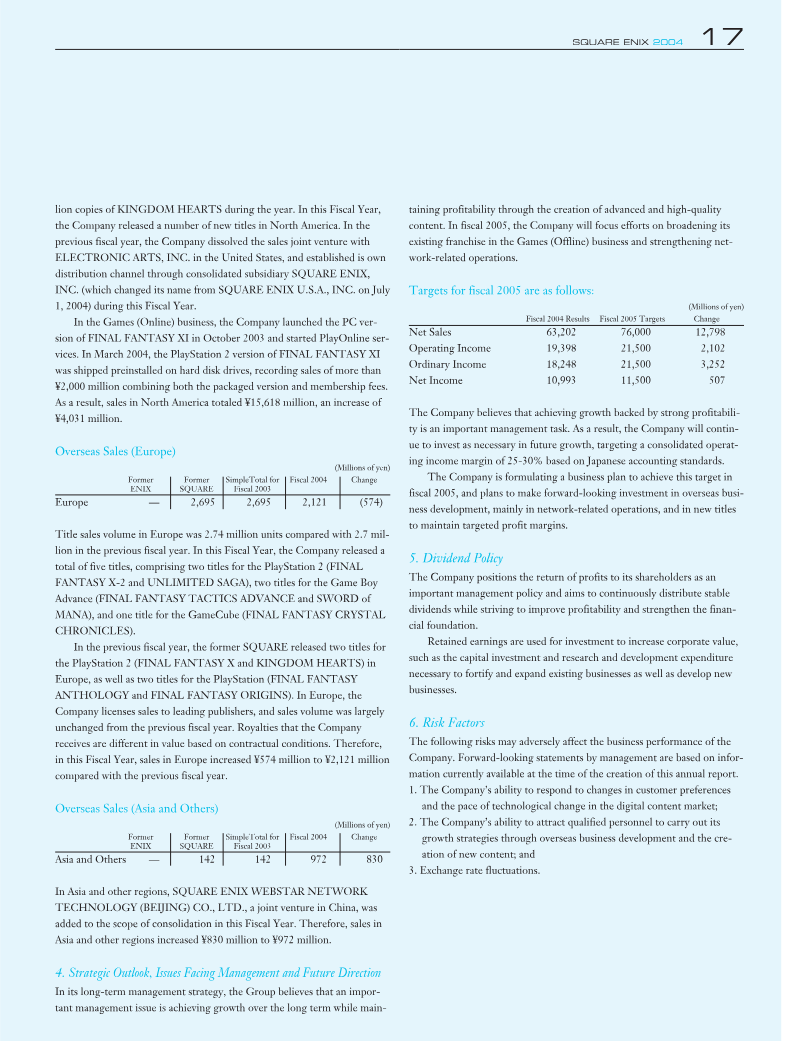 SQUARE ENIX 2004 17

lion copies of KINGDOM HEARTS during the year. In this Fiscal Year, the Company released a number of new titles in North America. In the previous fiscal year, the Company dissolved the sales joint venture with ELECTRONIC ARTS, INC. in the United States, and established is own distribution channel through consolidated subsidiary SQUARE ENIX, INC. (which changed its name from SQUARE ENIX U.S.A., INC. on July 1, 2004) during this Fiscal Year.

In the Games (Online) business, the Company launched the PC version of FINAL FANTASY XI in October 2003 and started PlayOnline services. In March 2004, the PlayStation 2 version of FINAL FANTASY XI was shipped preinstalled on hard disk drives, recording sales of more than ¥2,000 million combining both the packaged version and membership fees. As a result, sales in North America totaled ¥15,618 million, an increase of ¥4,031 million.

Overseas Sales (Europe)

(Millions of yen)

| | Former ENIX | Former SQUARE | SimpleTotal for Fiscal 2003 | Fiscal 2004 | Change |
|---|---|---|---|---|---|
| Europe | — | 2,695 | 2,695 | 2,121 | (574) |

Title sales volume in Europe was 2.74 million units compared with 2.7 million in the previous fiscal year. In this Fiscal Year, the Company released a total of five titles, comprising two titles for the PlayStation 2 (FINAL FANTASY X-2 and UNLIMITED SAGA), two titles for the Game Boy Advance (FINAL FANTASY TACTICS ADVANCE and SWORD of MANA), and one title for the GameCube (FINAL FANTASY CRYSTAL CHRONICLES).

In the previous fiscal year, the former SQUARE released two titles for the PlayStation 2 (FINAL FANTASY X and KINGDOM HEARTS) in Europe, as well as two titles for the PlayStation (FINAL FANTASY ANTHOLOGY and FINAL FANTASY ORIGINS). In Europe, the Company licenses sales to leading publishers, and sales volume was largely unchanged from the previous fiscal year. Royalties that the Company receives are different in value based on contractual conditions. Therefore, in this Fiscal Year, sales in Europe increased ¥574 million to ¥2,121 million compared with the previous fiscal year.

Overseas Sales (Asia and Others)

(Millions of yen)

| | Former ENIX | Former SQUARE | SimpleTotal for Fiscal 2003 | Fiscal 2004 | Change |
|---|---|---|---|---|---|
| Asia and Others | — | 142 | 142 | 972 | 830 |

In Asia and other regions, SQUARE ENIX WEBSTAR NETWORK TECHNOLOGY (BEIJING) CO., LTD., a joint venture in China, was added to the scope of consolidation in this Fiscal Year. Therefore, sales in Asia and other regions increased ¥830 million to ¥972 million.

4. Strategic Outlook, Issues Facing Management and Future Direction

In its long-term management strategy, the Group believes that an important management issue is achieving growth over the long term while maintaining profitability through the creation of advanced and high-quality content. In fiscal 2005, the Company will focus efforts on broadening its existing franchise in the Games (Offline) business and strengthening network-related operations.

Targets for fiscal 2005 are as follows:

(Millions of yen)

| | Fiscal 2004 Results | Fiscal 2005 Targets | Change |
|---|---|---|---|
| Net Sales | 63,202 | 76,000 | 12,798 |
| Operating Income | 19,398 | 21,500 | 2,102 |
| Ordinary Income | 18,248 | 21,500 | 3,252 |
| Net Income | 10,993 | 11,500 | 507 |

The Company believes that achieving growth backed by strong profitability is an important management task. As a result, the Company will continue to invest as necessary in future growth, targeting a consolidated operating income margin of 25-30% based on Japanese accounting standards.

The Company is formulating a business plan to achieve this target in fiscal 2005, and plans to make forward-looking investment in overseas business development, mainly in network-related operations, and in new titles to maintain targeted profit margins.

5. Dividend Policy

The Company positions the return of profits to its shareholders as an important management policy and aims to continuously distribute stable dividends while striving to improve profitability and strengthen the financial foundation.

Retained earnings are used for investment to increase corporate value, such as the capital investment and research and development expenditure necessary to fortify and expand existing businesses as well as develop new businesses.

6. Risk Factors

The following risks may adversely affect the business performance of the Company. Forward-looking statements by management are based on information currently available at the time of the creation of this annual report.

1. The Company's ability to respond to changes in customer preferences and the pace of technological change in the digital content market;
2. The Company's ability to attract qualified personnel to carry out its growth strategies through overseas business development and the creation of new content; and
3. Exchange rate fluctuations.